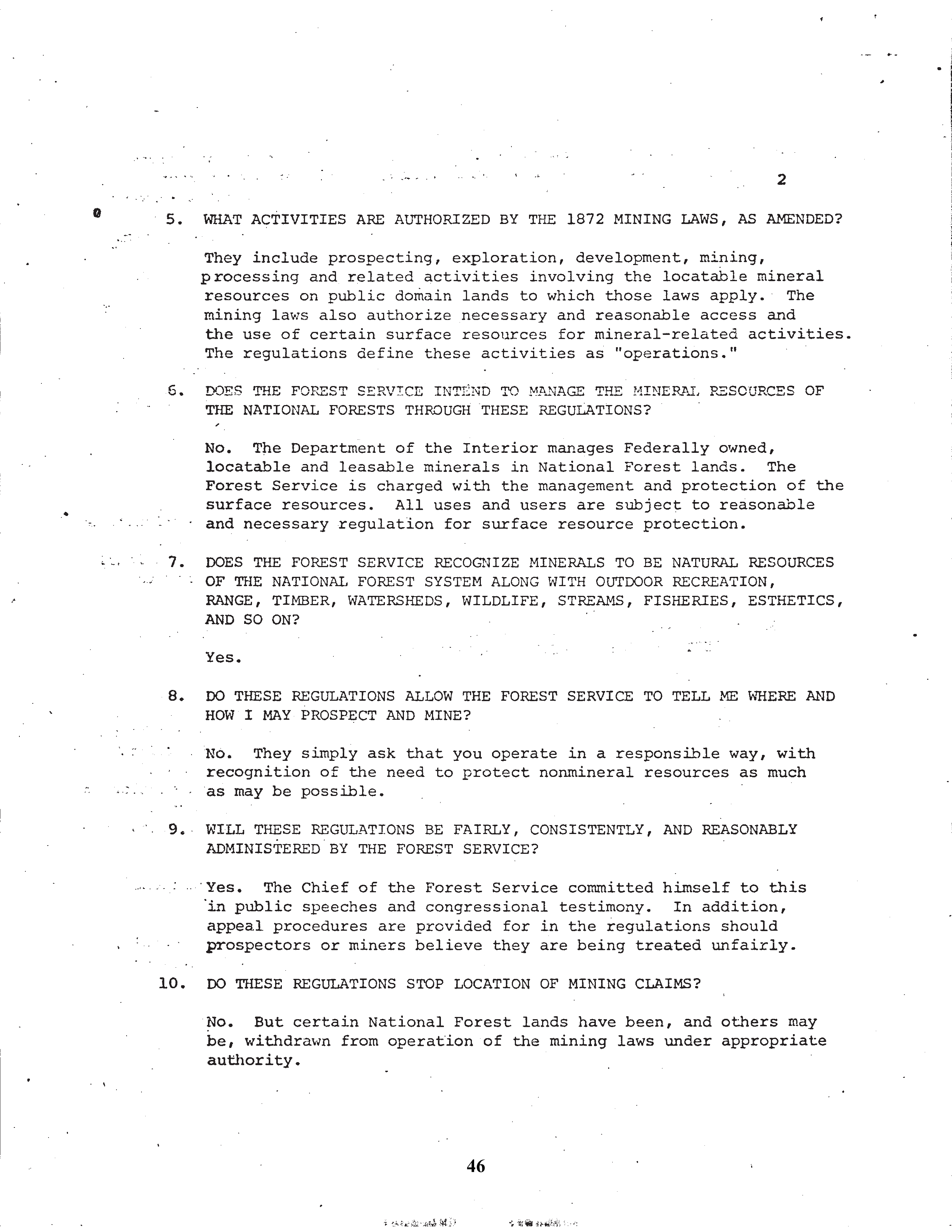 2

5. WHAT ACTIVITIES ARE AUTHORIZED BY THE 1872 MINING LAWS, AS AMENDED?

They include prospecting, exploration, development, mining, processing and related activities involving the locatable mineral resources on public domain lands to which those laws apply. The mining laws also authorize necessary and reasonable access and the use of certain surface resources for mineral-related activities. The regulations define these activities as "operations."

6. DOES THE FOREST SERVICE INTEND TO MANAGE THE MINERAL RESOURCES OF THE NATIONAL FORESTS THROUGH THESE REGULATIONS?

No. The Department of the Interior manages Federally owned, locatable and leasable minerals in National Forest lands. The Forest Service is charged with the management and protection of the surface resources. All uses and users are subject to reasonable and necessary regulation for surface resource protection.

7. DOES THE FOREST SERVICE RECOGNIZE MINERALS TO BE NATURAL RESOURCES OF THE NATIONAL FOREST SYSTEM ALONG WITH OUTDOOR RECREATION, RANGE, TIMBER, WATERSHEDS, WILDLIFE, STREAMS, FISHERIES, ESTHETICS, AND SO ON?

Yes.

8. DO THESE REGULATIONS ALLOW THE FOREST SERVICE TO TELL ME WHERE AND HOW I MAY PROSPECT AND MINE?

No. They simply ask that you operate in a responsible way, with recognition of the need to protect nonmineral resources as much as may be possible.

9. WILL THESE REGULATIONS BE FAIRLY, CONSISTENTLY, AND REASONABLY ADMINISTERED BY THE FOREST SERVICE?

Yes. The Chief of the Forest Service committed himself to this in public speeches and congressional testimony. In addition, appeal procedures are provided for in the regulations should prospectors or miners believe they are being treated unfairly.

10. DO THESE REGULATIONS STOP LOCATION OF MINING CLAIMS?

No. But certain National Forest lands have been, and others may be, withdrawn from operation of the mining laws under appropriate authority.

46